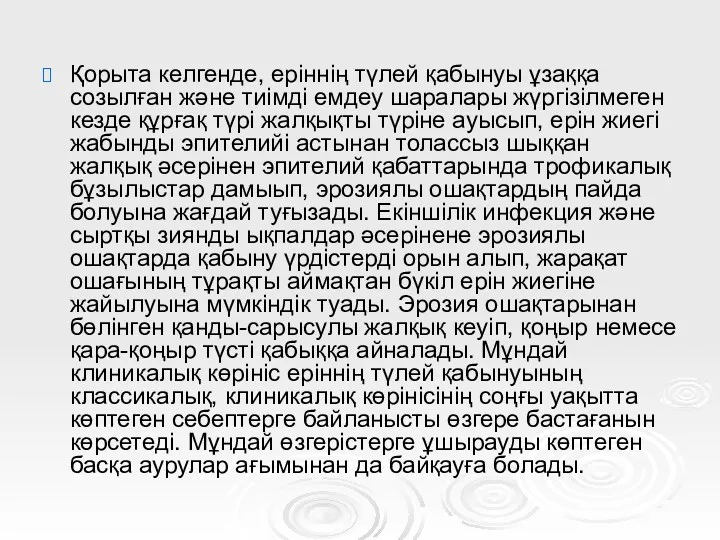 Қорыта келгенде, еріннің түлей қабынуы ұзаққа созылған және тиімді емдеу шаралары жүргізілмеген кезде құрғақ түрі жалқықты түріне ауысып, ерін жиегі жабынды эпителийі астынан толассыз шыққан жалқық әсерінен эпителий қабаттарында трофикалық бұзылыстар дамып, эрозиялы ошақтардың пайда болуына жағдай туғызады. Екіншілік инфекция және сыртқы зиянды ықпалдар әсерінене эрозиялы ошақтарда қабыну үрдістерді орын алып, жарақат ошағының тұрақты аймақтан бүкіл ерін жиегіне жайылуына мүмкіндік туады. Эрозия ошақтарынан бөлінген қанды-сарысулы жалқық кеуіп, қоңыр немесе қара-қоңыр түсті қабыққа айналады. Мұндай клиникалық көрініс еріннің түлей қабынуының классикалық, клиникалық көрінісінің соңғы уақытта көптеген себептерге байланысты өзгере бастағанын көрсетеді. Мұндай өзгерістерге ұшырауды көптеген басқа аурулар ағымынан да байқауға болады.